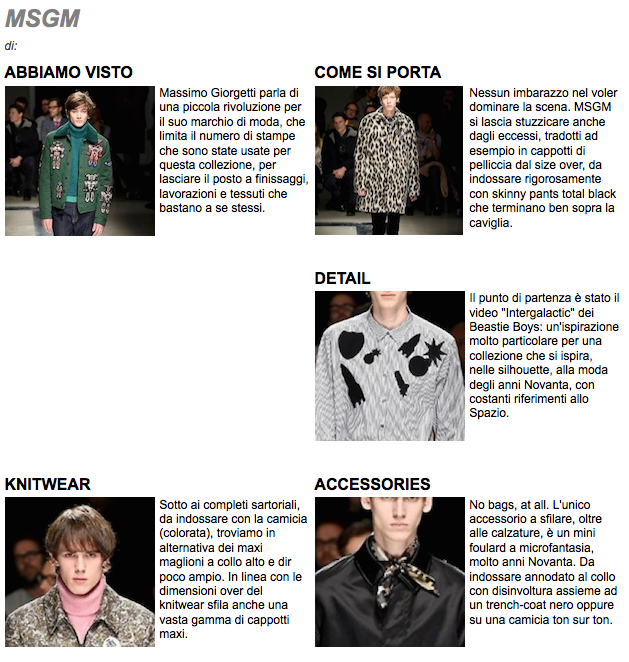 MSGM

di:

ABBIAMO VISTO

Massimo Giorgetti parla di una piccola rivoluzione per il suo marchio di moda, che limita il numero di stampe che sono state usate per questa collezione, per lasciare il posto a finissaggi, lavorazioni e tessuti che bastano a se stessi.

COME SI PORTA

Nessun imbarazzo nel voler dominare la scena. MSGM si lascia stuzzicare anche dagli eccessi, tradotti ad esempio in cappotti di pelliccia dal size over, da indossare rigorosamente con skinny pants total black che terminano ben sopra la caviglia.

DETAIL

Il punto di partenza è stato il video "Intergalactic" dei Beastie Boys: un'ispirazione molto particolare per una collezione che si ispira, nelle silhouette, alla moda degli anni Novanta, con costanti riferimenti allo Spazio.

KNITWEAR

Sotto ai completi sartoriali, da indossare con la camicia (colorata), troviamo in alternativa dei maxi maglioni a collo alto e dir poco ampio. In linea con le dimensioni over del knitwear sfila anche una vasta gamma di cappotti maxi.

ACCESSORIES

No bags, at all. L'unico accessorio a sfilare, oltre alle calzature, è un mini foulard a microfantasia, molto anni Novanta. Da indossare annodato al collo con disinvoltura assieme ad un trench-coat nero oppure su una camicia ton sur ton.